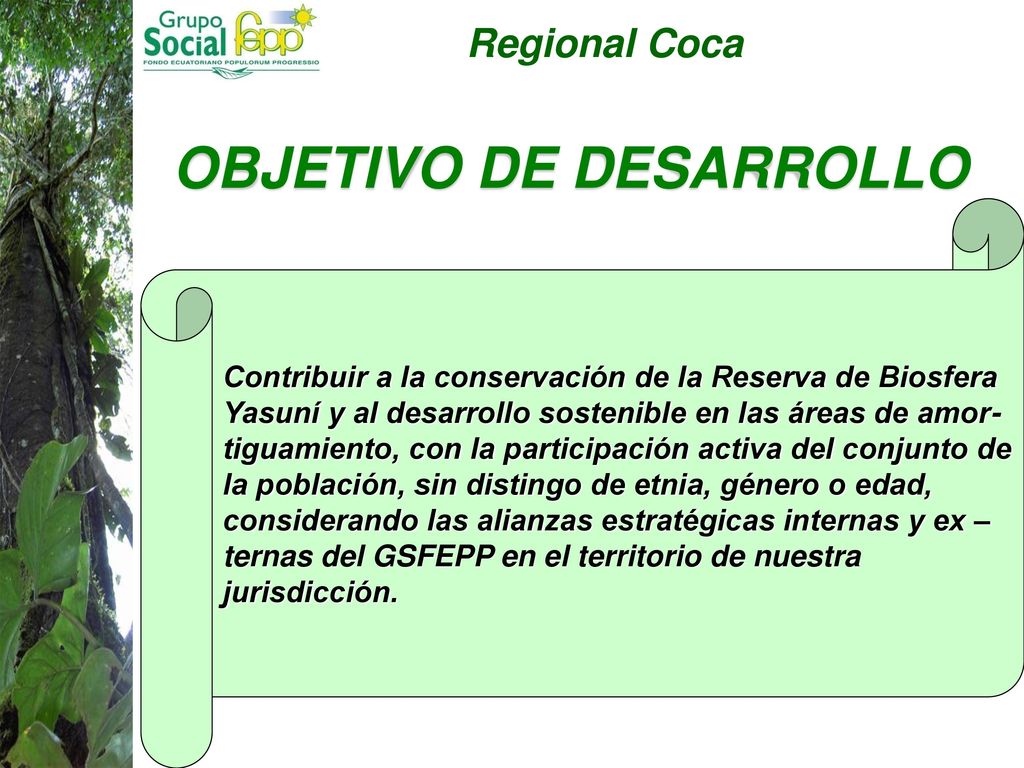 Grupo Social fepp
FONDO ECUATORIANO POPULORUM PROGRESSIO

Regional Coca

OBJETIVO DE DESARROLLO

Contribuir a la conservación de la Reserva de Biosfera Yasuní y al desarrollo sostenible en las áreas de amortiguamiento, con la participación activa del conjunto de la población, sin distingo de etnia, género o edad, considerando las alianzas estratégicas internas y ex – ternas del GSFEPP en el territorio de nuestra jurisdicción.